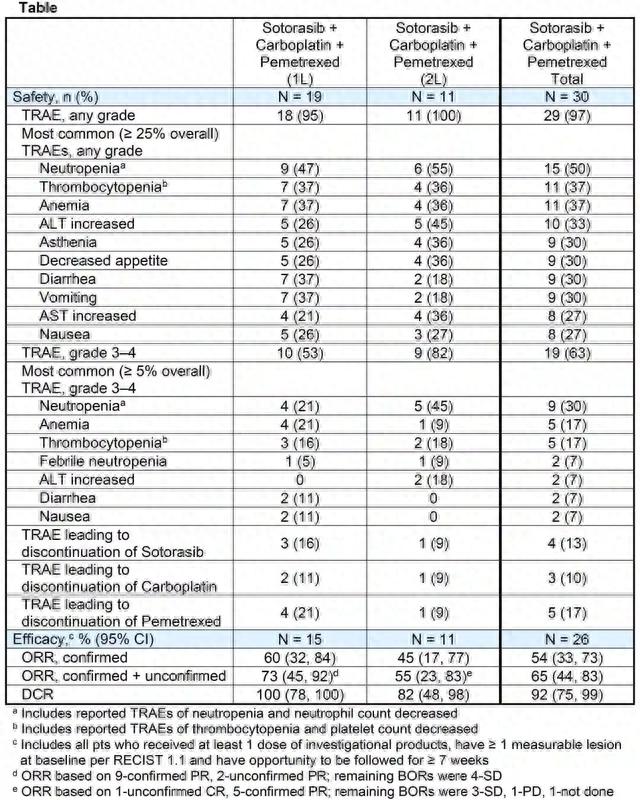 Table

| | Sotorasib + Carboplatin + Pemetrexed (1L) | Sotorasib + Carboplatin + Pemetrexed (2L) | Sotorasib + Carboplatin + Pemetrexed Total |
|---|---|---|---|
| Safety, n (%) | N = 19 | N = 11 | N = 30 |
| TRAE, any grade | 18 (95) | 11 (100) | 29 (97) |
| Most common (≥ 25% overall) TRAEs, any grade | | | |
| Neutropenia$^a$ | 9 (47) | 6 (55) | 15 (50) |
| Thrombocytopenia$^b$ | 7 (37) | 4 (36) | 11 (37) |
| Anemia | 7 (37) | 4 (36) | 11 (37) |
| ALT increased | 5 (26) | 5 (45) | 10 (33) |
| Asthenia | 5 (26) | 4 (36) | 9 (30) |
| Decreased appetite | 5 (26) | 4 (36) | 9 (30) |
| Diarrhea | 7 (37) | 2 (18) | 9 (30) |
| Vomiting | 7 (37) | 2 (18) | 9 (30) |
| AST increased | 4 (21) | 4 (36) | 8 (27) |
| Nausea | 5 (26) | 3 (27) | 8 (27) |
| TRAE, grade 3–4 | 10 (53) | 9 (82) | 19 (63) |
| Most common (≥ 5% overall) TRAE, grade 3–4 | | | |
| Neutropenia$^a$ | 4 (21) | 5 (45) | 9 (30) |
| Anemia | 4 (21) | 1 (9) | 5 (17) |
| Thrombocytopenia$^b$ | 3 (16) | 2 (18) | 5 (17) |
| Febrile neutropenia | 1 (5) | 1 (9) | 2 (7) |
| ALT increased | 0 | 2 (18) | 2 (7) |
| Diarrhea | 2 (11) | 0 | 2 (7) |
| Nausea | 2 (11) | 0 | 2 (7) |
| TRAE leading to discontinuation of Sotorasib | 3 (16) | 1 (9) | 4 (13) |
| TRAE leading to discontinuation of Carboplatin | 2 (11) | 1 (9) | 3 (10) |
| TRAE leading to discontinuation of Pemetrexed | 4 (21) | 1 (9) | 5 (17) |
| Efficacy,$^c$ % (95% CI) | N = 15 | N = 11 | N = 26 |
| ORR, confirmed | 60 (32, 84) | 45 (17, 77) | 54 (33, 73) |
| ORR, confirmed + unconfirmed | 73 (45, 92)$^d$ | 55 (23, 83)$^e$ | 65 (44, 83) |
| DCR | 100 (78, 100) | 82 (48, 98) | 92 (75, 99) |

$^a$ Includes reported TRAEs of neutropenia and neutrophil count decreased
$^b$ Includes reported TRAEs of thrombocytopenia and platelet count decreased
$^c$ Includes all pts who received at least 1 dose of investigational products, have ≥ 1 measurable lesion at baseline per RECIST 1.1 and have opportunity to be followed for ≥ 7 weeks
$^d$ ORR based on 9-confirmed PR, 2-unconfirmed PR; remaining BORs were 4-SD
$^e$ ORR based on 1-unconfirmed CR, 5-confirmed PR; remaining BORs were 3-SD, 1-PD, 1-not done